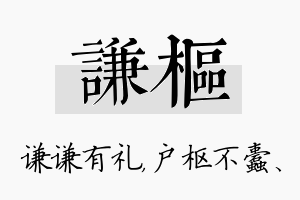 謙樞

谦谦有礼，户枢不蠹、